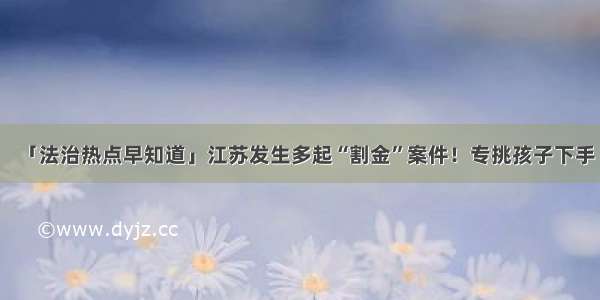 「法治热点早知道」江苏发生多起“割金”案件！专挑孩子下手

©www.dyjz.cc